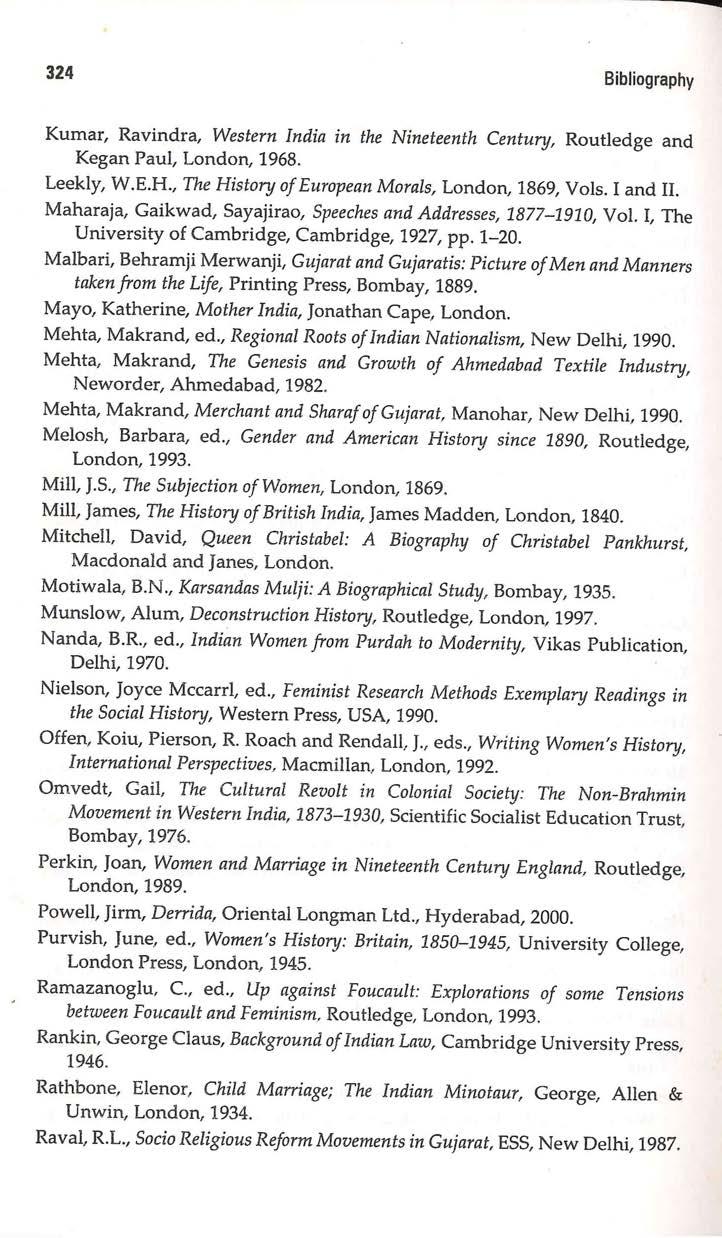 324

Bibliography

Kumar, Ravindra, Western India in the Nineteenth Century, Routledge and Kegan Paul, London, 1968.

Leekly, W.E.H., The History of European Morals, London, 1869, Vols. I and II.

Maharaja, Gaikwad, Sayajirao, Speeches and Addresses, 1877–1910, Vol. I, The University of Cambridge, Cambridge, 1927, pp. 1–20.

Malbari, Behramji Merwanji, Gujarat and Gujaratis: Picture of Men and Manners taken from the Life, Printing Press, Bombay, 1889.

Mayo, Katherine, Mother India, Jonathan Cape, London.

Mehta, Makrand, ed., Regional Roots of Indian Nationalism, New Delhi, 1990.

Mehta, Makrand, The Genesis and Growth of Ahmedabad Textile Industry, Neworder, Ahmedabad, 1982.

Mehta, Makrand, Merchant and Sharaf of Gujarat, Manohar, New Delhi, 1990.

Melosh, Barbara, ed., Gender and American History since 1890, Routledge, London, 1993.

Mill, J.S., The Subjection of Women, London, 1869.

Mill, James, The History of British India, James Madden, London, 1840.

Mitchell, David, Queen Christabel: A Biography of Christabel Pankhurst, Macdonald and Janes, London.

Motiwala, B.N., Karsandas Mulji: A Biographical Study, Bombay, 1935.

Munslow, Alum, Deconstruction History, Routledge, London, 1997.

Nanda, B.R., ed., Indian Women from Purdah to Modernity, Vikas Publication, Delhi, 1970.

Nielson, Joyce Mccarrl, ed., Feminist Research Methods Exemplary Readings in the Social History, Western Press, USA, 1990.

Offen, Koiu, Pierson, R. Roach and Rendall, J., eds., Writing Women's History, International Perspectives, Macmillan, London, 1992.

Omvedt, Gail, The Cultural Revolt in Colonial Society: The Non-Brahmin Movement in Western India, 1873–1930, Scientific Socialist Education Trust, Bombay, 1976.

Perkin, Joan, Women and Marriage in Nineteenth Century England, Routledge, London, 1989.

Powell, Jirm, Derrida, Oriental Longman Ltd., Hyderabad, 2000.

Purvish, June, ed., Women's History: Britain, 1850–1945, University College, London Press, London, 1945.

Ramazanoglu, C., ed., Up against Foucault: Explorations of some Tensions between Foucault and Feminism, Routledge, London, 1993.

Rankin, George Claus, Background of Indian Law, Cambridge University Press, 1946.

Rathbone, Elenor, Child Marriage; The Indian Minotaur, George, Allen & Unwin, London, 1934.

Raval, R.L., Socio Religious Reform Movements in Gujarat, ESS, New Delhi, 1987.